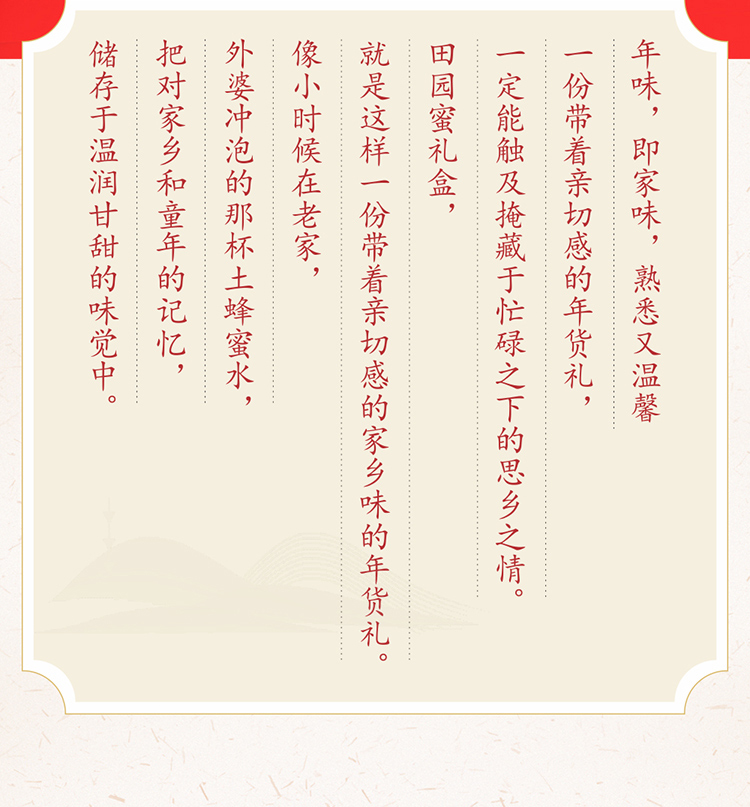 年味，即家味，熟悉又温馨

一份带着亲切感的年货礼，

一定能触及掩藏于忙碌之下的思乡之情。

田园蜜礼盒，

就是这样一份带着亲切感的家乡味的年货礼。

像小时候在老家，

外婆冲泡的那杯土蜂蜜水，

把对家乡和童年的记忆，

储存于温润甘甜的味觉中。